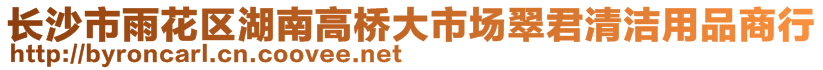 长沙市雨花区湖南高桥大市场翠君清洁用品商行
http://byroncarl.cn.coovee.net